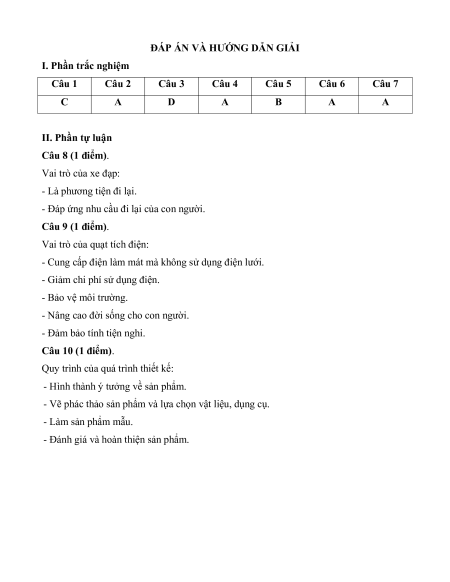 ĐÁP ÁN VÀ HƯỚNG DẪN GIẢI

I. Phần trắc nghiệm

| Câu 1 | Câu 2 | Câu 3 | Câu 4 | Câu 5 | Câu 6 | Câu 7 |
|---|---|---|---|---|---|---|
| C | A | D | A | B | A | A |

II. Phần tự luận

Câu 8 (1 điểm).

Vai trò của xe đạp:

- Là phương tiện đi lại.

- Đáp ứng nhu cầu đi lại của con người.

Câu 9 (1 điểm).

Vai trò của quạt tích điện:

- Cung cấp điện làm mát mà không sử dụng điện lưới.

- Giảm chi phí sử dụng điện.

- Bảo vệ môi trường.

- Nâng cao đời sống cho con người.

- Đảm bảo tính tiện nghi.

Câu 10 (1 điểm).

Quy trình của quá trình thiết kế:

- Hình thành ý tưởng về sản phẩm.

- Vẽ phác thảo sản phẩm và lựa chọn vật liệu, dụng cụ.

- Làm sản phẩm mẫu.

- Đánh giá và hoàn thiện sản phẩm.